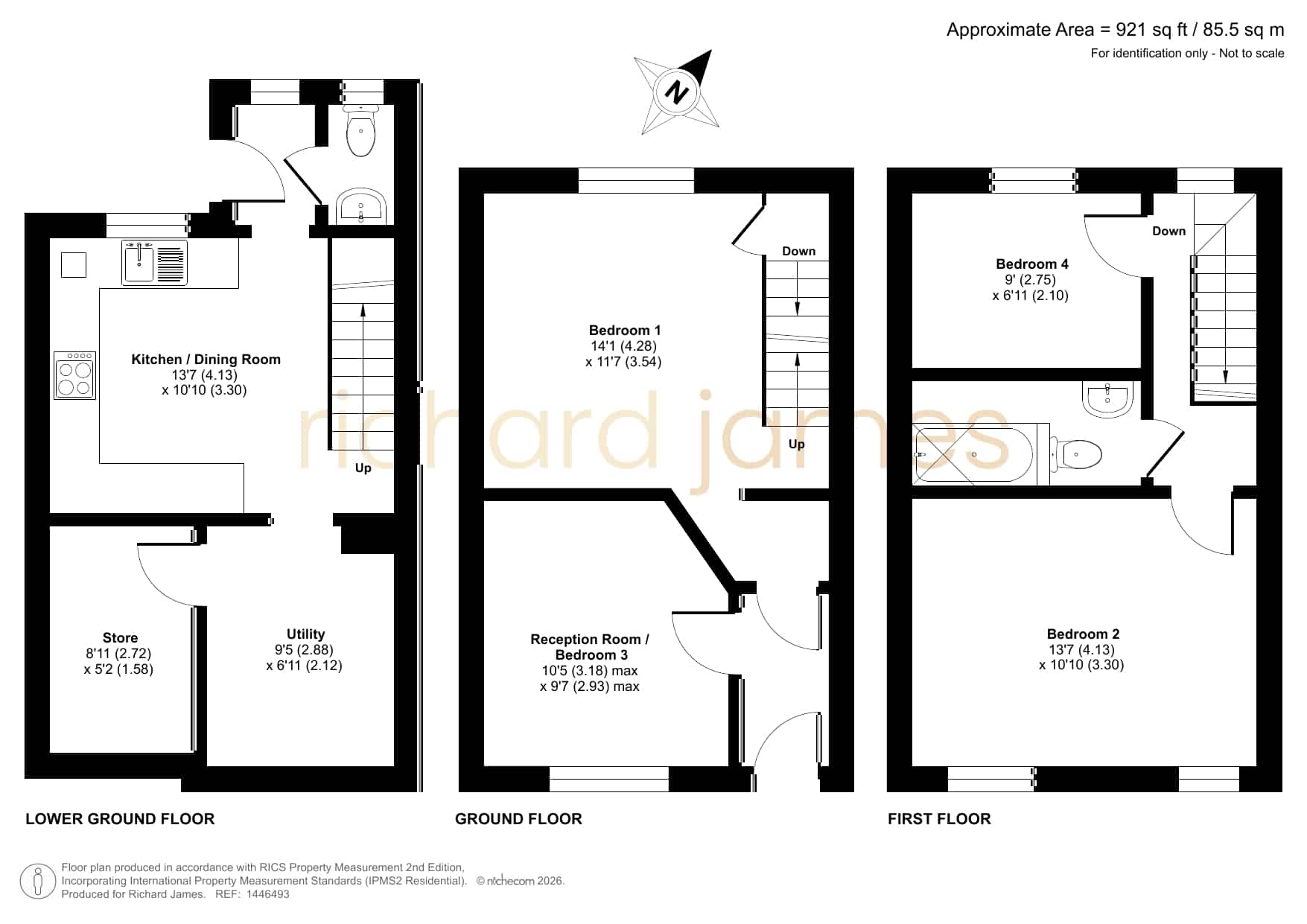 Approximate Area = 921 sq ft / 85.5 sq m
For identification only - Not to scale

N

Kitchen / Dining Room
13'7 (4.13)
x 10'10 (3.30)

Up

Store
8'11 (2.72)
x 5'2 (1.58)

Utility
9'5 (2.88)
x 6'11 (2.12)

LOWER GROUND FLOOR

Bedroom 1
14'1 (4.28)
x 11'7 (3.54)

Down

Up

Reception Room / Bedroom 3
10'5 (3.18) max
x 9'7 (2.93) max

GROUND FLOOR

Bedroom 4
9' (2.75)
x 6'11 (2.10)

Down

Bedroom 2
13'7 (4.13)
x 10'10 (3.30)

FIRST FLOOR

richard james

Floor plan produced in accordance with RICS Property Measurement 2nd Edition, Incorporating International Property Measurement Standards (IPMS2 Residential). © nichecom 2026.
Produced for Richard James. REF: 1446493